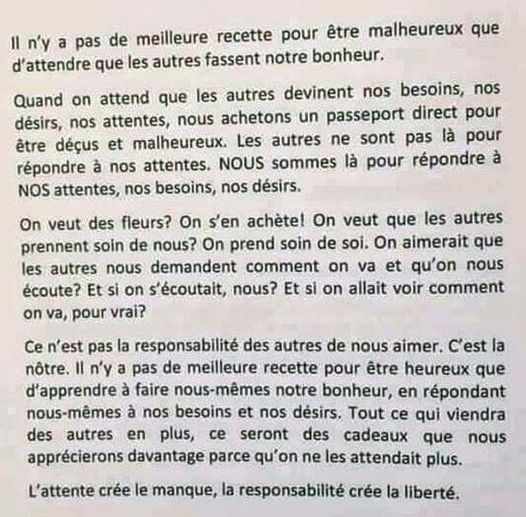 Il n'y a pas de meilleure recette pour être malheureux que d'attendre que les autres fassent notre bonheur.

Quand on attend que les autres devinent nos besoins, nos désirs, nos attentes, nous achetons un passeport direct pour être déçus et malheureux. Les autres ne sont pas là pour répondre à nos attentes. NOUS sommes là pour répondre à NOS attentes, nos besoins, nos désirs.

On veut des fleurs? On s'en achète! On veut que les autres prennent soin de nous? On prend soin de soi. On aimerait que les autres nous demandent comment on va et qu'on nous écoute? Et si on s'écoutait, nous? Et si on allait voir comment on va, pour vrai?

Ce n'est pas la responsabilité des autres de nous aimer. C'est la nôtre. Il n'y a pas de meilleure recette pour être heureux que d'apprendre à faire nous-mêmes notre bonheur, en répondant nous-mêmes à nos besoins et nos désirs. Tout ce qui viendra des autres en plus, ce seront des cadeaux que nous apprécierons davantage parce qu'on ne les attendait plus.

L'attente crée le manque, la responsabilité crée la liberté.